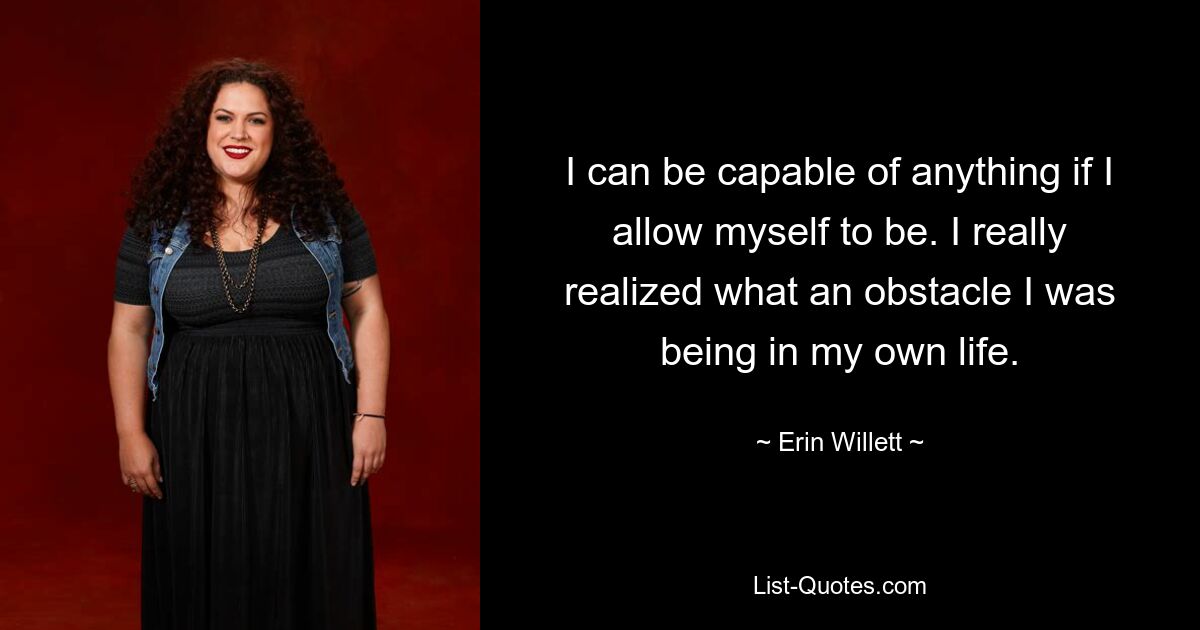 I can be capable of anything if I allow myself to be. I really realized what an obstacle I was being in my own life.

~ Erin Willett ~

List-Quotes.com